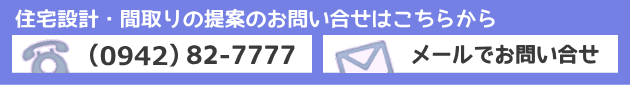 住宅設計・間取りの提案のお問い合せはこちらから

(0942) 82-7777

メールでお問い合せ